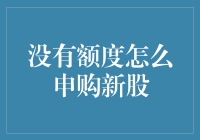 没有额度怎么申购新股